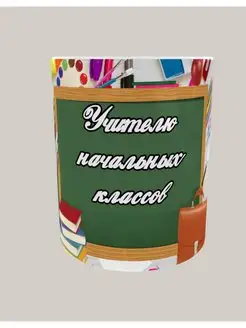 Учителю начальных классов